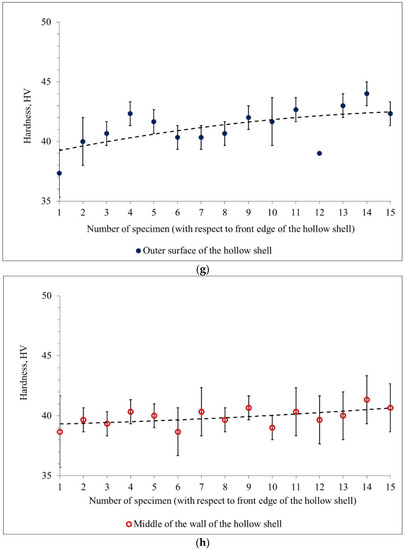 50
45
40
35
Hardness, HV
1 2 3 4 5 6 7 8 9 10 11 12 13 14 15
Number of specimen (with respect to front edge of the hollow shell)
Outer surface of the hollow shell
(g)

50
45
40
35
Hardness, HV
1 2 3 4 5 6 7 8 9 10 11 12 13 14 15
Number of specimen (with respect to front edge of the hollow shell)
Middle of the wall of the hollow shell
(h)